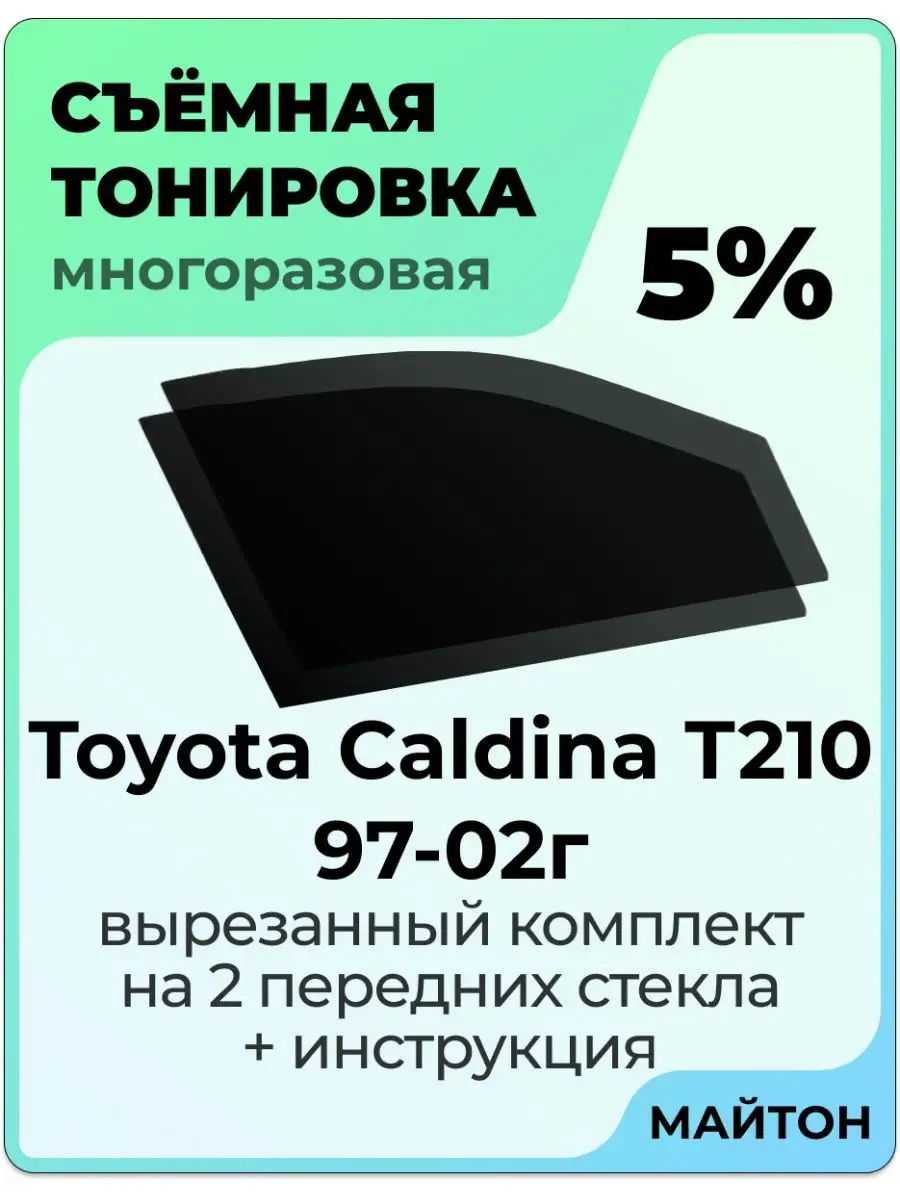 СЪЁМНАЯ ТОНИРОВКА
многоразовая

5%

Toyota Caldina T210
97-02г
вырезанный комплект на 2 передних стекла + инструкция

МАЙТОН